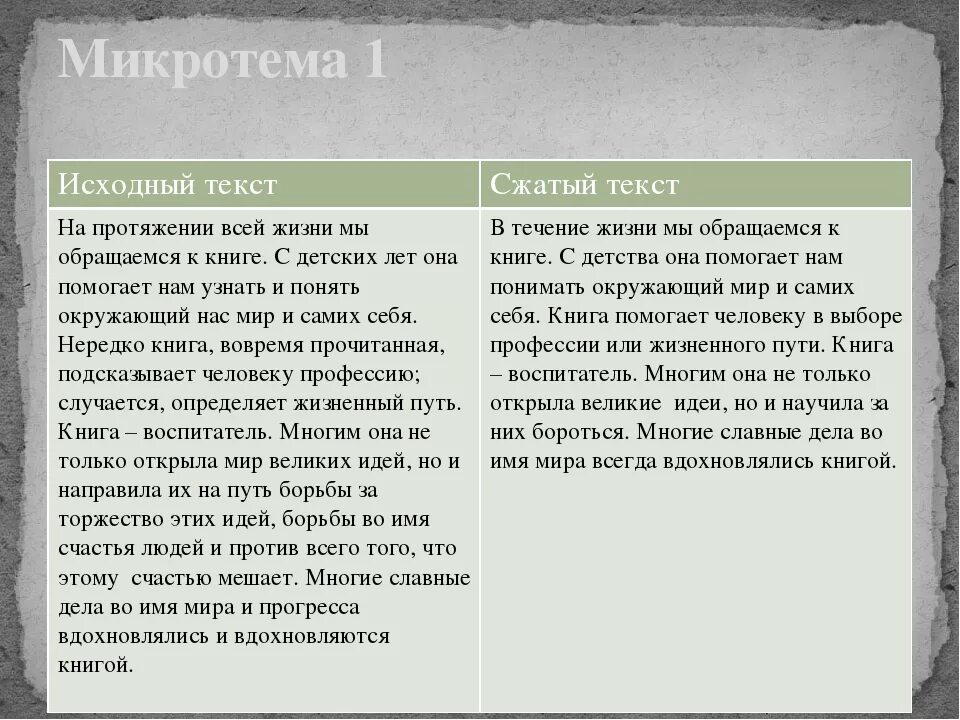 Микротема 1

| Исходный текст | Сжатый текст |
|---|---|
| На протяжении всей жизни мы обращаемся к книге. С детских лет она помогает нам узнать и понять окружающий нас мир и самих себя. Нередко книга, вовремя прочитанная, подсказывает человеку профессию; случается, определяет жизненный путь. Книга – воспитатель. Многим она не только открыла мир великих идей, но и направила их на путь борьбы за торжество этих идей, борьбы во имя счастья людей и против всего того, что этому счастью мешает. Многие славные дела во имя мира и прогресса вдохновлялись и вдохновляются книгой. | В течение жизни мы обращаемся к книге. С детства она помогает нам понимать окружающий мир и самих себя. Книга помогает человеку в выборе профессии или жизненного пути. Книга – воспитатель. Многим она не только открыла великие идеи, но и научила за них бороться. Многие славные дела во имя мира всегда вдохновлялись книгой. |